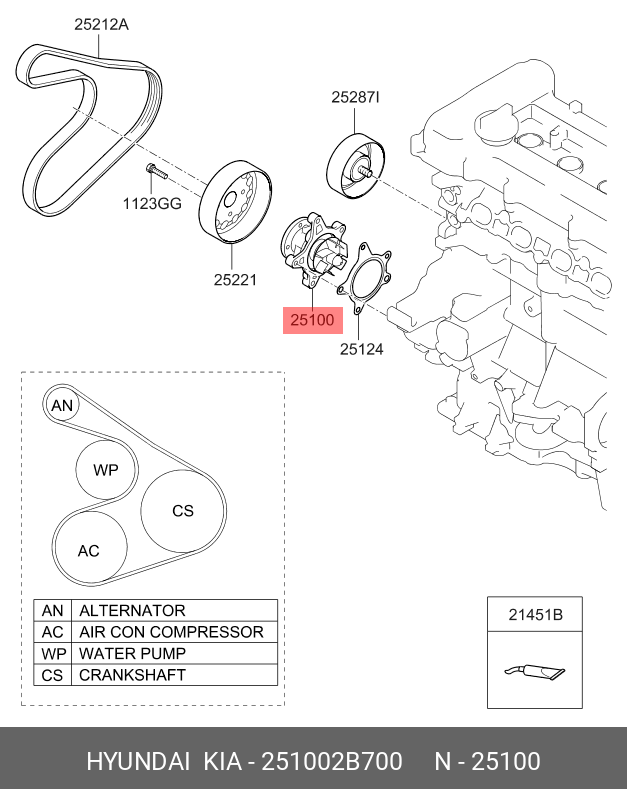 25212A

25287I

1123GG

25221

25100

25124

AN

WP

CS

AC

| AN | ALTERNATOR |
|---|---|
| AC | AIR CON COMPRESSOR |
| WP | WATER PUMP |
| CS | CRANKSHAFT |

21451B

HYUNDAI KIA - 251002B700 N - 25100